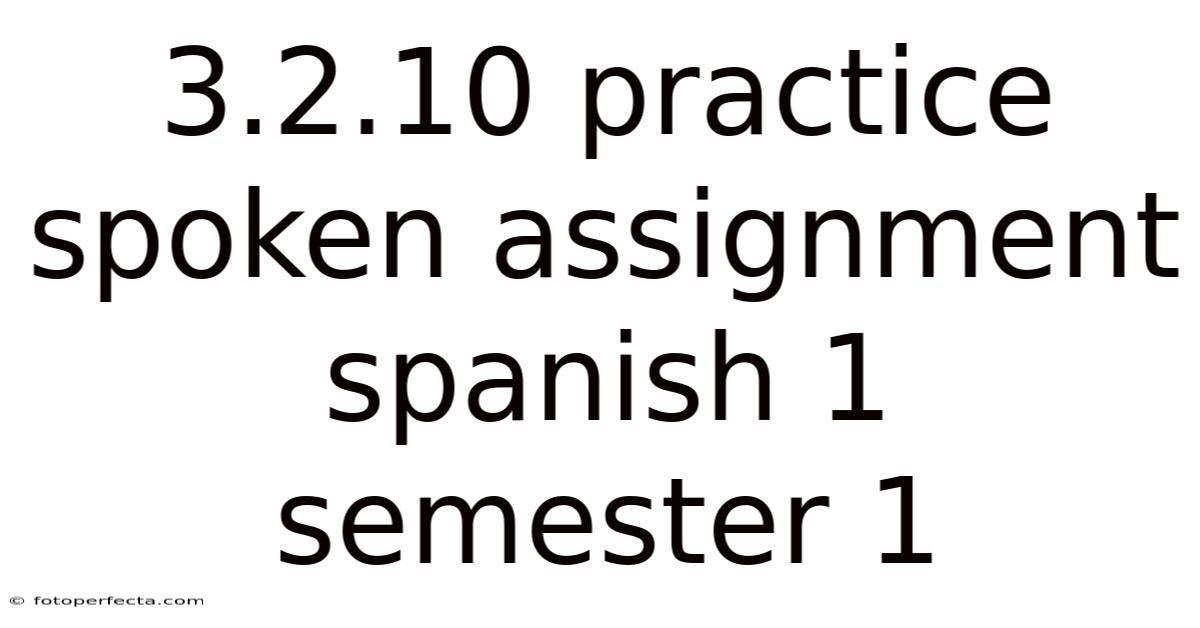 3.2.10 practice spoken assignment spanish 1 semester 1

© fotoperfecta.com